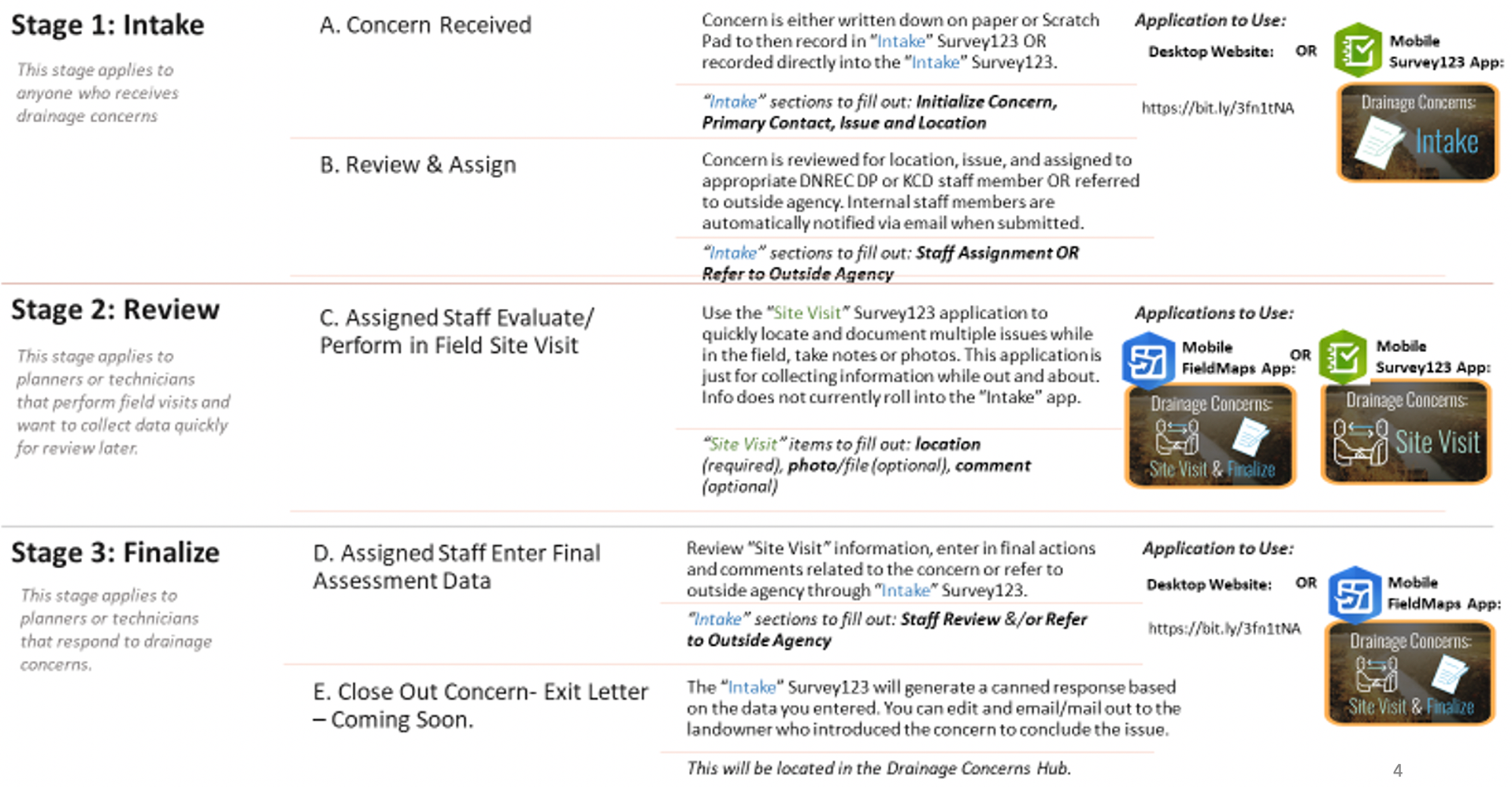 Stage 1: Intake

This stage applies to anyone who receives drainage concerns

A. Concern Received

Concern is either written down on paper or Scratch Pad to then record in "Intake" Survey123 OR recorded directly into the "Intake" Survey123.

"Intake" sections to fill out: Initialize Concern, Primary Contact, Issue and Location

Application to Use:

Desktop Website: OR Mobile Survey123 App:

https://bit.ly/3fn1tNA

Drainage Concerns: Intake

B. Review & Assign

Concern is reviewed for location, issue, and assigned to appropriate DNREC DP or KCD staff member OR referred to outside agency. Internal staff members are automatically notified via email when submitted.

"Intake" sections to fill out: Staff Assignment OR Refer to Outside Agency

Stage 2: Review

This stage applies to planners or technicians that perform field visits and want to collect data quickly for review later.

C. Assigned Staff Evaluate/ Perform in Field Site Visit

Use the "Site Visit" Survey123 application to quickly locate and document multiple issues while in the field, take notes or photos. This application is just for collecting information while out and about. Info does not currently roll into the "Intake" app.

"Site Visit" items to fill out: location (required), photo/file (optional), comment (optional)

Applications to Use:

Mobile FieldMaps App: OR Mobile Survey123 App:

Drainage Concerns: Site Visit & Finalize

Drainage Concerns: Site Visit

Stage 3: Finalize

This stage applies to planners or technicians that respond to drainage concerns.

D. Assigned Staff Enter Final Assessment Data

Review "Site Visit" information, enter in final actions and comments related to the concern or refer to outside agency through "Intake" Survey123.

"Intake" sections to fill out: Staff Review &/or Refer to Outside Agency

Application to Use:

Desktop Website: OR Mobile FieldMaps App:

https://bit.ly/3fn1tNA

Drainage Concerns: Site Visit & Finalize

E. Close Out Concern- Exit Letter – Coming Soon.

The "Intake" Survey123 will generate a canned response based on the data you entered. You can edit and email/mail out to the landowner who introduced the concern to conclude the issue.

This will be located in the Drainage Concerns Hub.

4